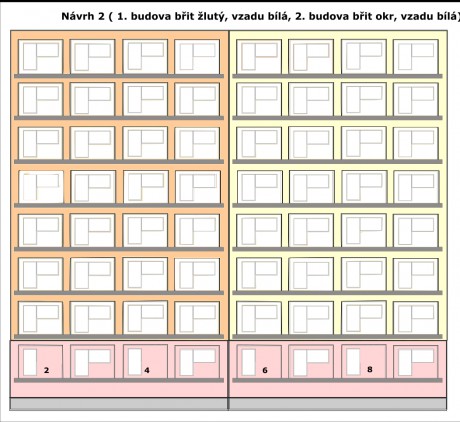 Návrh 2 ( 1. budova břit žlutý, vzadu bílá, 2. budova břit okr, vzadu bílá)

2

4

6

8